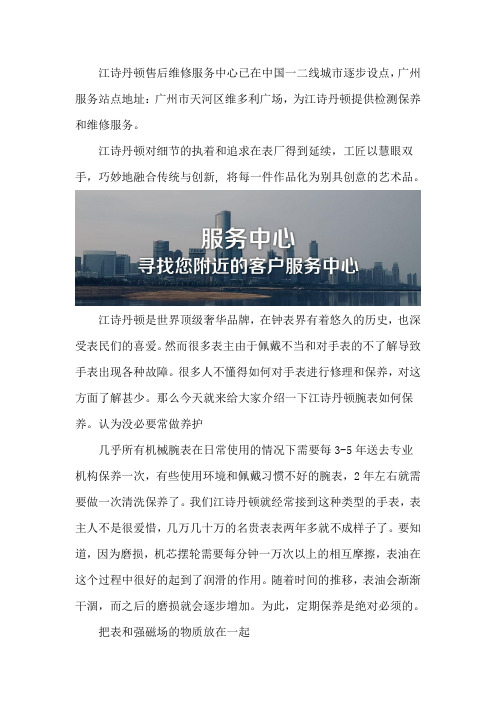 江诗丹顿售后维修服务中心已在中国一二线城市逐步设点，广州服务站点地址：广州市天河区维多利广场，为江诗丹顿提供检测保养和维修服务。

江诗丹顿对细节的执着和追求在表厂得到延续，工匠以慧眼双手，巧妙地融合传统与创新，将每一件作品化为别具创意的艺术品。

服务中心
寻找您附近的客户服务中心

江诗丹顿是世界顶级奢华品牌，在钟表界有着悠久的历史，也深受表民们的喜爱。然而很多表主由于佩戴不当和对手表的不了解导致手表出现各种故障。很多人不懂得如何对手表进行修理和保养，对这方面了解甚少。那么今天就来给大家介绍一下江诗丹顿腕表如何保养。认为没必要常做养护

几乎所有机械腕表在日常使用的情况下需要每 3-5 年送去专业机构保养一次，有些使用环境和佩戴习惯不好的腕表，2 年左右就需要做一次清洗保养了。我们江诗丹顿就经常接到这种类型的手表，表主人不是很爱惜，几万几十万的名贵表表两年多就不成样子了。要知道，因为磨损，机芯摆轮需要每分钟一万次以上的相互摩擦，表油在这个过程中很好的起到了润滑的作用。随着时间的推移，表油会渐渐干涸，而之后的磨损就会逐步增加。为此，定期保养是绝对必须的。

把表和强磁场的物质放在一起